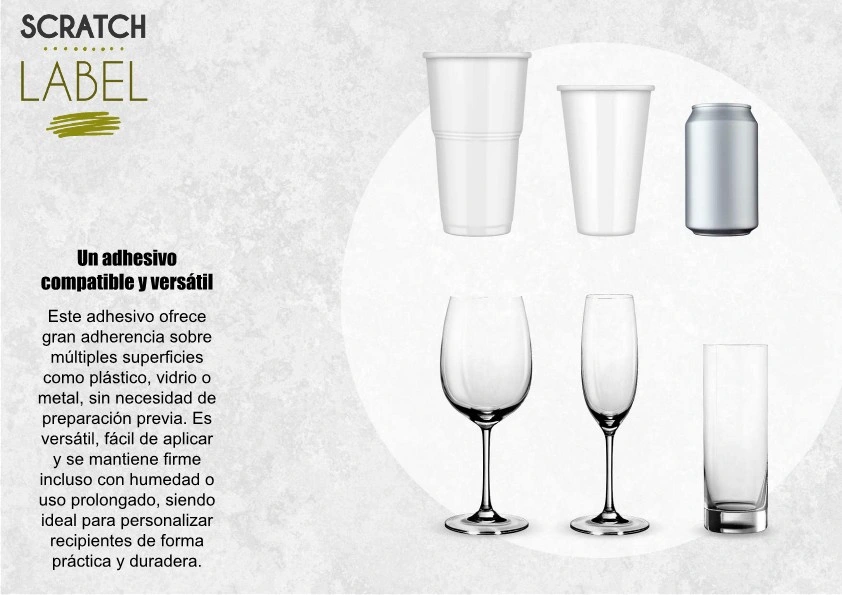 SCRATCH
LABEL

Un adhesivo compatible y versátil

Este adhesivo ofrece gran adherencia sobre múltiples superficies como plástico, vidrio o metal, sin necesidad de preparación previa. Es versátil, fácil de aplicar y se mantiene firme incluso con humedad o uso prolongado, siendo ideal para personalizar recipientes de forma práctica y duradera.